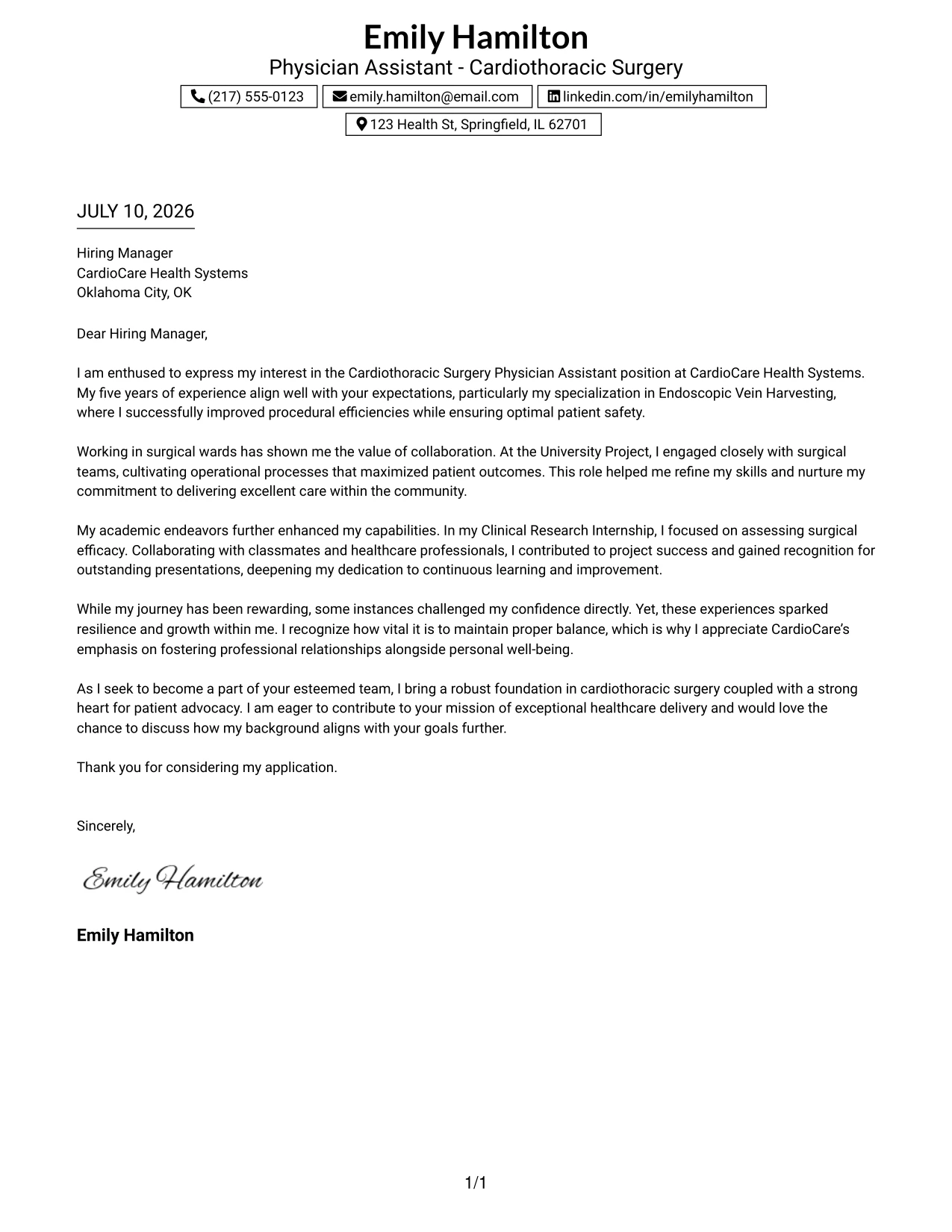 Emily Hamilton
Physician Assistant - Cardiothoracic Surgery

(217) 555-0123
emily.hamilton@email.com
linkedin.com/in/emilyhamilton
123 Health St, Springfield, IL 62701

JULY 10, 2026

Hiring Manager
CardioCare Health Systems
Oklahoma City, OK

Dear Hiring Manager,

I am enthused to express my interest in the Cardiothoracic Surgery Physician Assistant position at CardioCare Health Systems. My five years of experience align well with your expectations, particularly my specialization in Endoscopic Vein Harvesting, where I successfully improved procedural efficiencies while ensuring optimal patient safety.

Working in surgical wards has shown me the value of collaboration. At the University Project, I engaged closely with surgical teams, cultivating operational processes that maximized patient outcomes. This role helped me refine my skills and nurture my commitment to delivering excellent care within the community.

My academic endeavors further enhanced my capabilities. In my Clinical Research Internship, I focused on assessing surgical efficacy. Collaborating with classmates and healthcare professionals, I contributed to project success and gained recognition for outstanding presentations, deepening my dedication to continuous learning and improvement.

While my journey has been rewarding, some instances challenged my confidence directly. Yet, these experiences sparked resilience and growth within me. I recognize how vital it is to maintain proper balance, which is why I appreciate CardioCare's emphasis on fostering professional relationships alongside personal well-being.

As I seek to become a part of your esteemed team, I bring a robust foundation in cardiothoracic surgery coupled with a strong heart for patient advocacy. I am eager to contribute to your mission of exceptional healthcare delivery and would love the chance to discuss how my background aligns with your goals further.

Thank you for considering my application.

Sincerely,

Emily Hamilton

Emily Hamilton

1/1